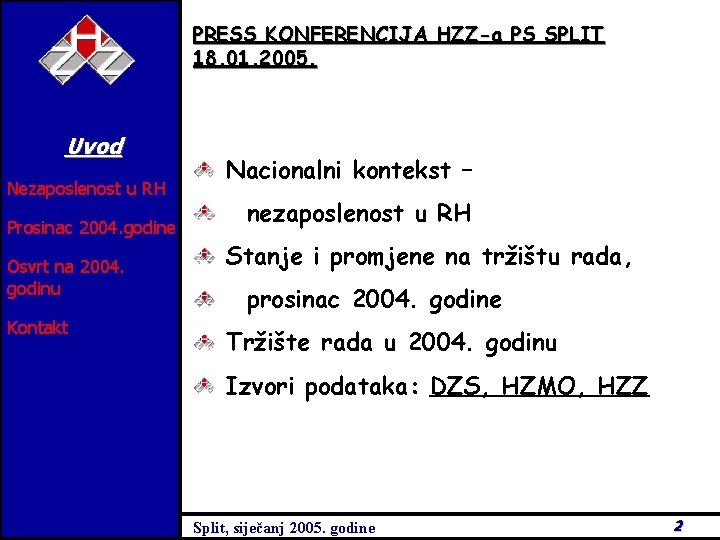 Uvod

Nezaposlenost u RH

Prosinac 2004.godine

Osvrt na 2004. godinu

Kontakt

PRESS KONFERENCIJA HZZ-a PS SPLIT 18.01.2005.

Nacionalni kontekst –

nezaposlenost u RH

Stanje i promjene na tržištu rada,

prosinac 2004. godine

Tržište rada u 2004. godinu

Izvori podataka: DZS, HZMO, HZZ

Split, siječanj 2005. godine

2